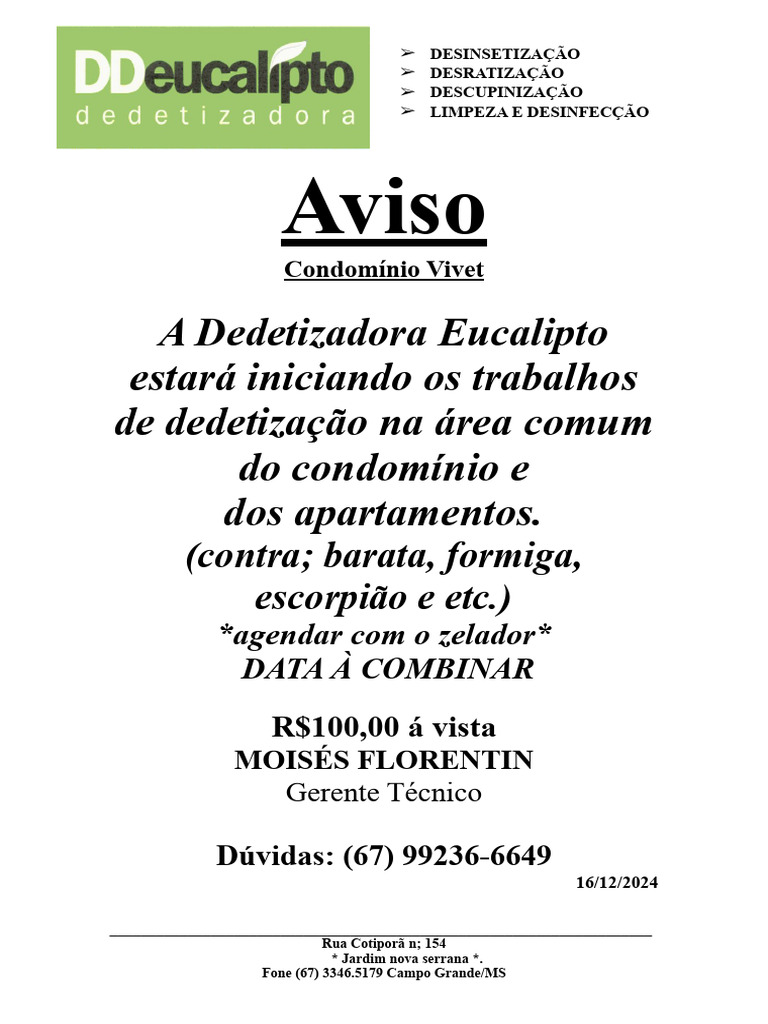 DDeucalipto
dedetizadora

➢ DESINSETIZAÇÃO
➢ DESRATIZAÇÃO
➢ DESCUPINIZAÇÃO
➢ LIMPEZA E DESINFECÇÃO

Aviso

Condomínio Vivet

A Dedetizadora Eucalipto estará iniciando os trabalhos de dedetização na área comum do condomínio e dos apartamentos.
(contra; barata, formiga, escorpião e etc.)
*agendar com o zelador*
DATA À COMBINAR

R$100,00 á vista
MOISÉS FLORENTIN
Gerente Técnico

Dúvidas: (67) 99236-6649

16/12/2024

Rua Cotiporã n; 154
* Jardim nova serrana *.
Fone (67) 3346.5179 Campo Grande/MS